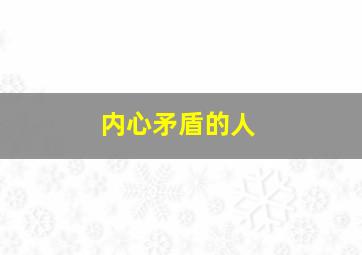 内心矛盾的人